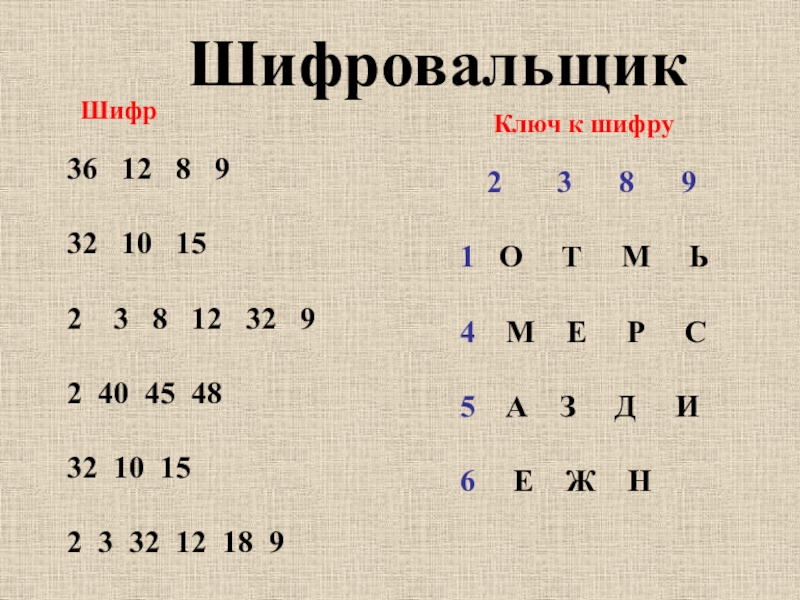 Шифровальщик

Шифр

36 12 8 9

32 10 15

2 3 8 12 32 9

2 40 45 48

32 10 15

2 3 32 12 18 9

Ключ к шифру

|   | 2 | 3 | 8 | 9 |
|---|---|---|---|---|
| 1 | О | Т | М | Ь |
| 4 | М | Е | Р | С |
| 5 | А | З | Д | И |
| 6 | Е | Ж | Н |   |